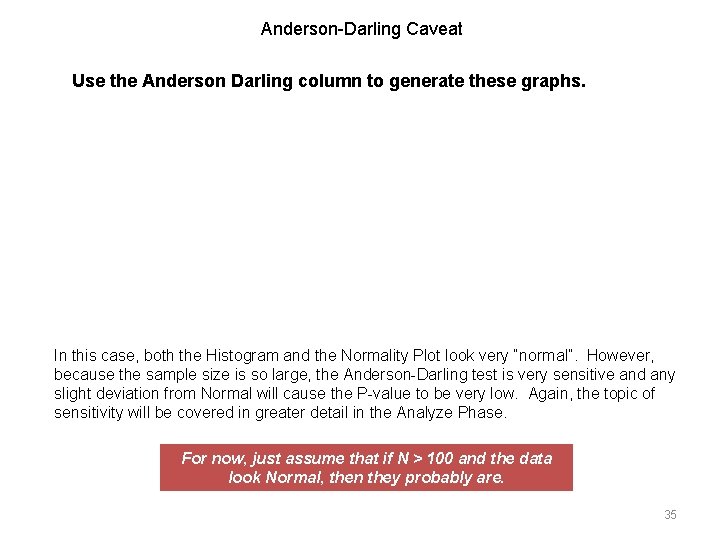 Anderson-Darling Caveat

Use the Anderson Darling column to generate these graphs.

In this case, both the Histogram and the Normality Plot look very "normal". However, because the sample size is so large, the Anderson-Darling test is very sensitive and any slight deviation from Normal will cause the P-value to be very low. Again, the topic of sensitivity will be covered in greater detail in the Analyze Phase.

For now, just assume that if N > 100 and the data look Normal, then they probably are.

35